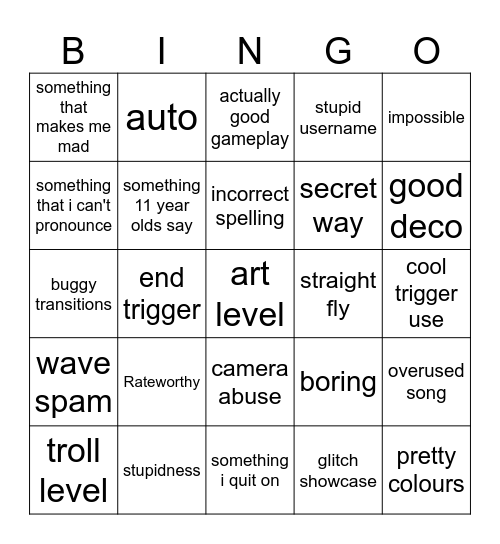 | B | I | N | G | O |
|---|---|---|---|---|
| something that makes me mad | auto | actually good gameplay | stupid username | impossible |
| something that i can't pronounce | something 11 year olds say | incorrect spelling | secret way | good deco |
| buggy transitions | end trigger | art level | straight fly | cool trigger use |
| wave spam | Rateworthy | camera abuse | boring | overused song |
| troll level | stupidness | something i quit on | glitch showcase | pretty colours |